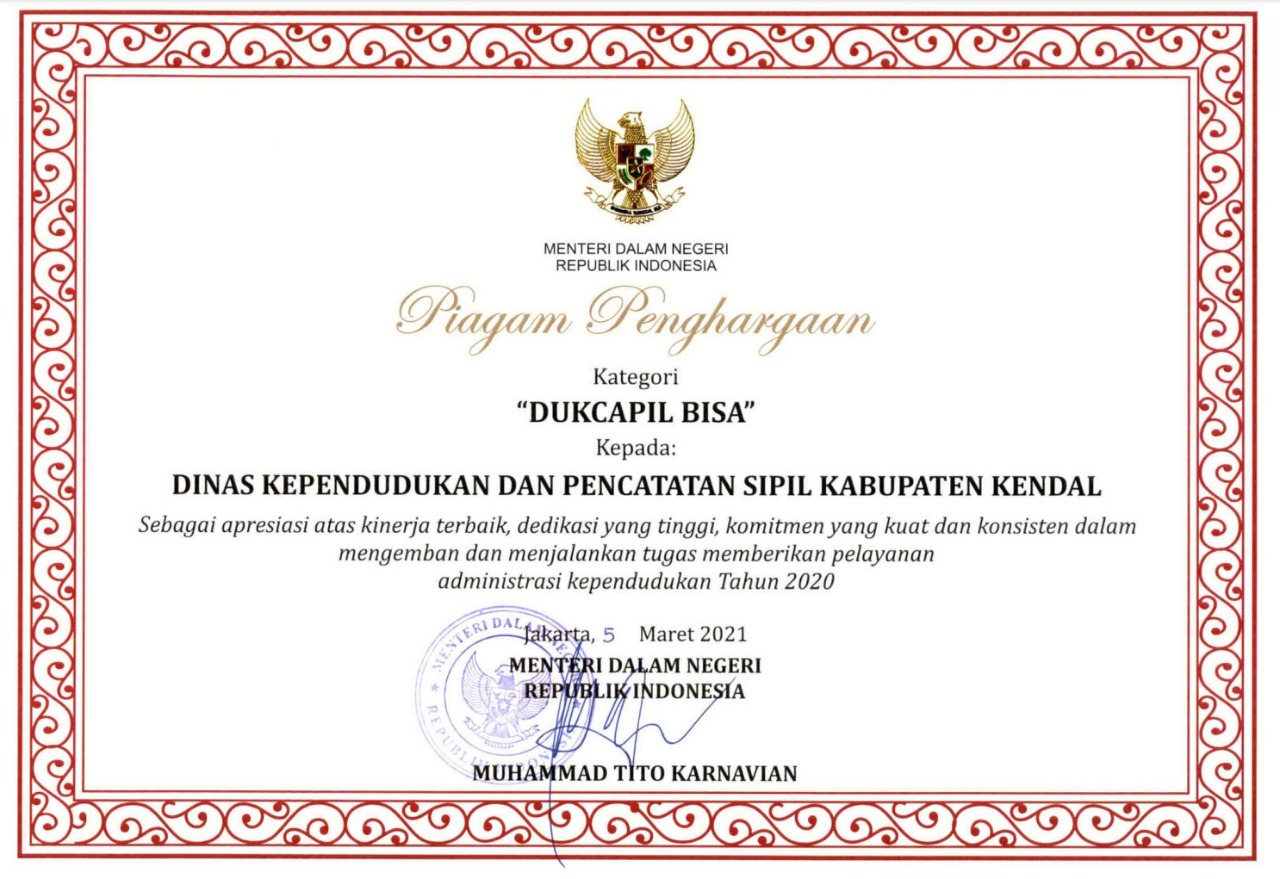 MENTERI DALAM NEGERI
REPUBLIK INDONESIA

Piagam Penghargaan

Kategori

"DUKCAPIL BISA"

Kepada:

DINAS KEPENDUDUKAN DAN PENCATATAN SIPIL KABUPATEN KENDAL

Sebagai apresiasi atas kinerja terbaik, dedikasi yang tinggi, komitmen yang kuat dan konsisten dalam mengemban dan menjalankan tugas memberikan pelayanan administrasi kependudukan Tahun 2020

Jakarta, 5 Maret 2021
MENTERI DALAM NEGERI
REPUBLIK INDONESIA

MUHAMMAD TITO KARNAVIAN

MENTERI DALAM NEGERI REPUBLIK INDONESIA